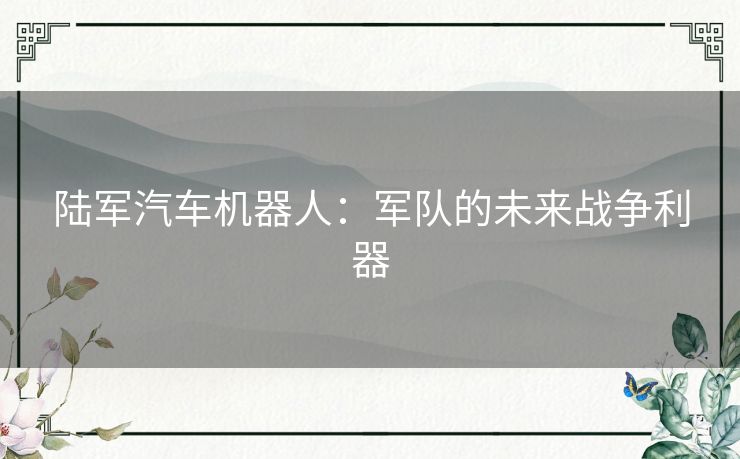 陆军汽车机器人：军队的未来战争利器